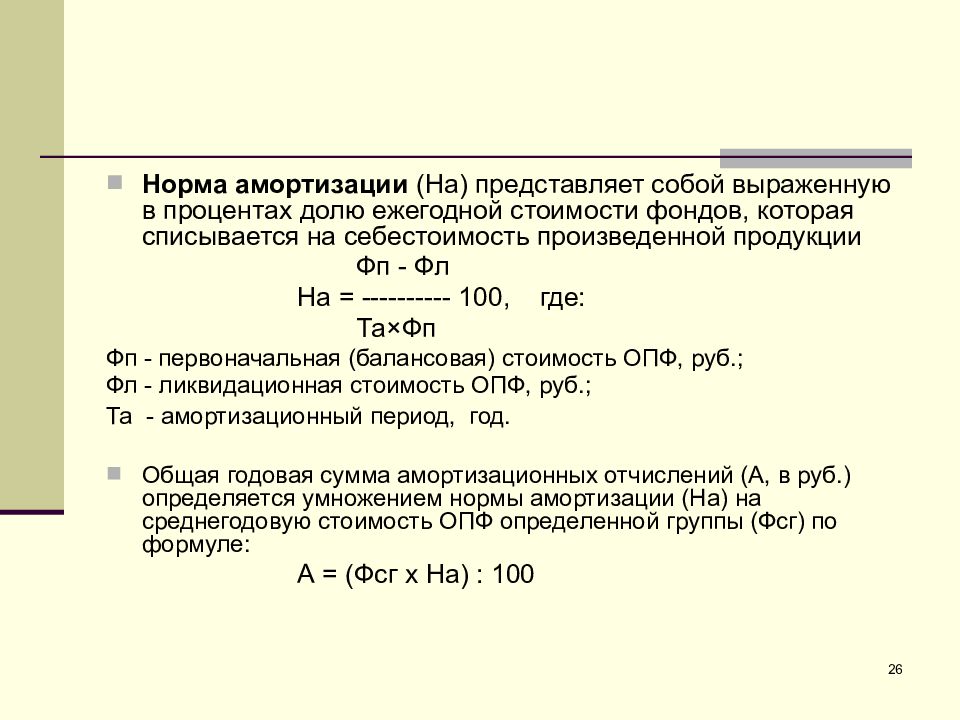 Норма амортизации (На) представляет собой выраженную в процентах долю ежегодной стоимости фондов, которая списывается на себестоимость произведенной продукции

Фп - Фл
На = ---------- 100,   где:
Та×Фп

Фп - первоначальная (балансовая) стоимость ОПФ, руб.;
Фл - ликвидационная стоимость ОПФ, руб.;
Та - амортизационный период, год.

Общая годовая сумма амортизационных отчислений (А, в руб.) определяется умножением нормы амортизации (На) на среднегодовую стоимость ОПФ определенной группы (Фсг) по формуле:

А = (Фсг х На) : 100

26